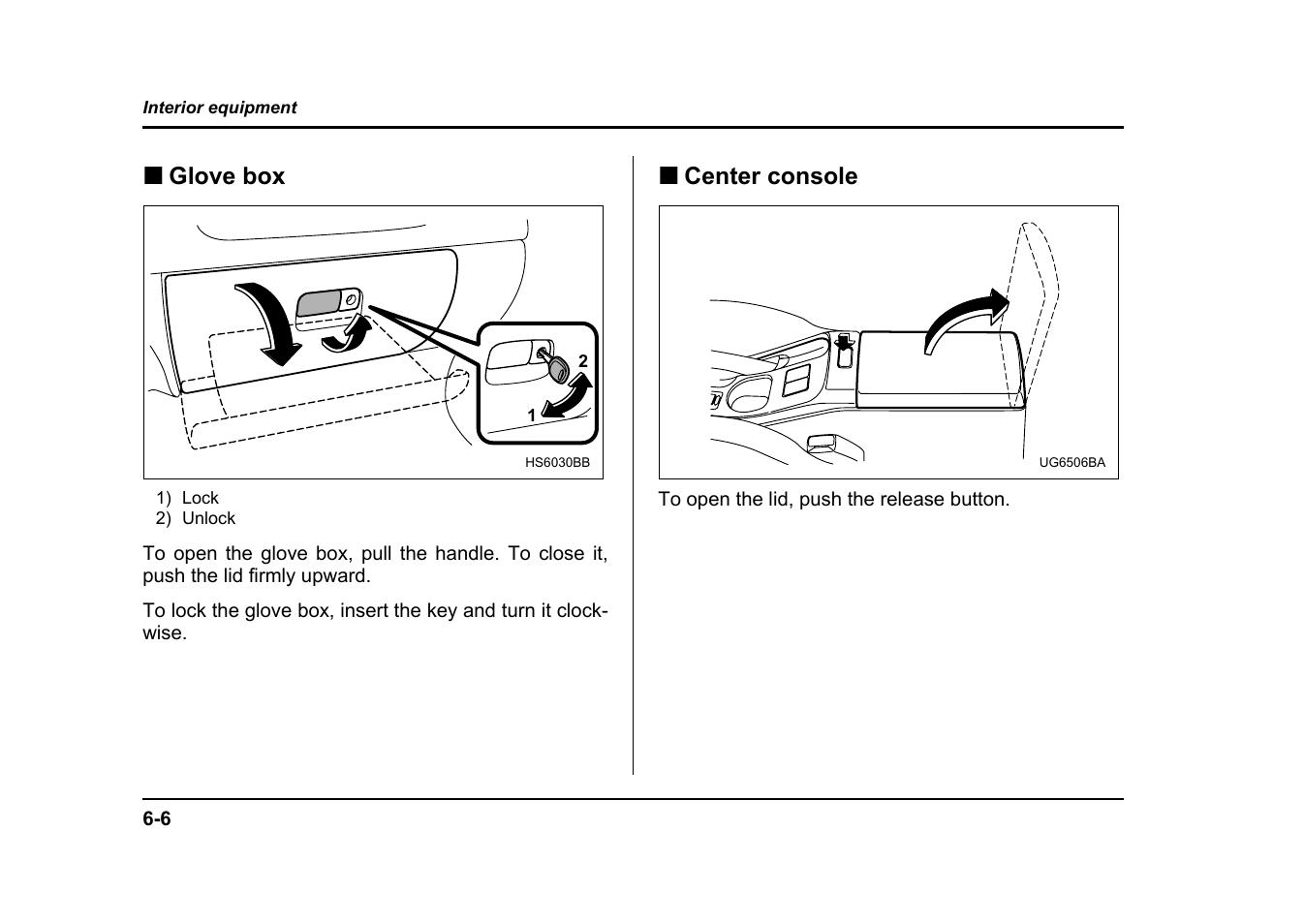 Interior equipment

■ Glove box

2

1

HS6030BB

1) Lock
2) Unlock

To open the glove box, pull the handle. To close it, push the lid firmly upward.

To lock the glove box, insert the key and turn it clockwise.

■ Center console

UG6506BA

To open the lid, push the release button.

6-6